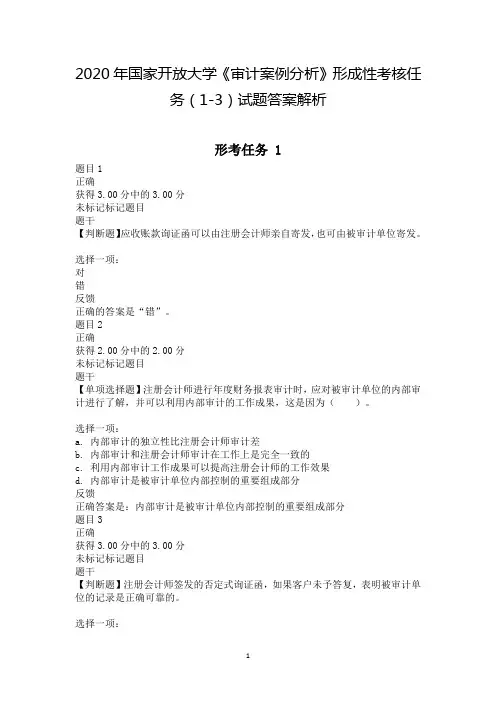 2020 年国家开放大学《审计案例分析》形成性考核任务（1-3）试题答案解析

形考任务 1

题目 1
正确
获得 3.00 分中的 3.00 分
未标记标记题目
题干
【判断题】应收账款询证函可以由注册会计师亲自寄发，也可由被审计单位寄发。

选择一项：
对
错
反馈
正确的答案是“错”。
题目 2
正确
获得 2.00 分中的 2.00 分
未标记标记题目
题干
【单项选择题】注册会计师进行年度财务报表审计时，应对被审计单位的内部审计进行了解，并可以利用内部审计的工作成果，这是因为（　　）。

选择一项：
a. 内部审计的独立性比注册会计师审计差
b. 内部审计和注册会计师审计在工作上是完全一致的
c. 利用内部审计工作成果可以提高注册会计师的工作效果
d. 内部审计是被审计单位内部控制的重要组成部分
反馈
正确答案是：内部审计是被审计单位内部控制的重要组成部分
题目 3
正确
获得 3.00 分中的 3.00 分
未标记标记题目
题干
【判断题】注册会计师签发的否定式询证函，如果客户未予答复，表明被审计单位的记录是正确可靠的。

选择一项：

1